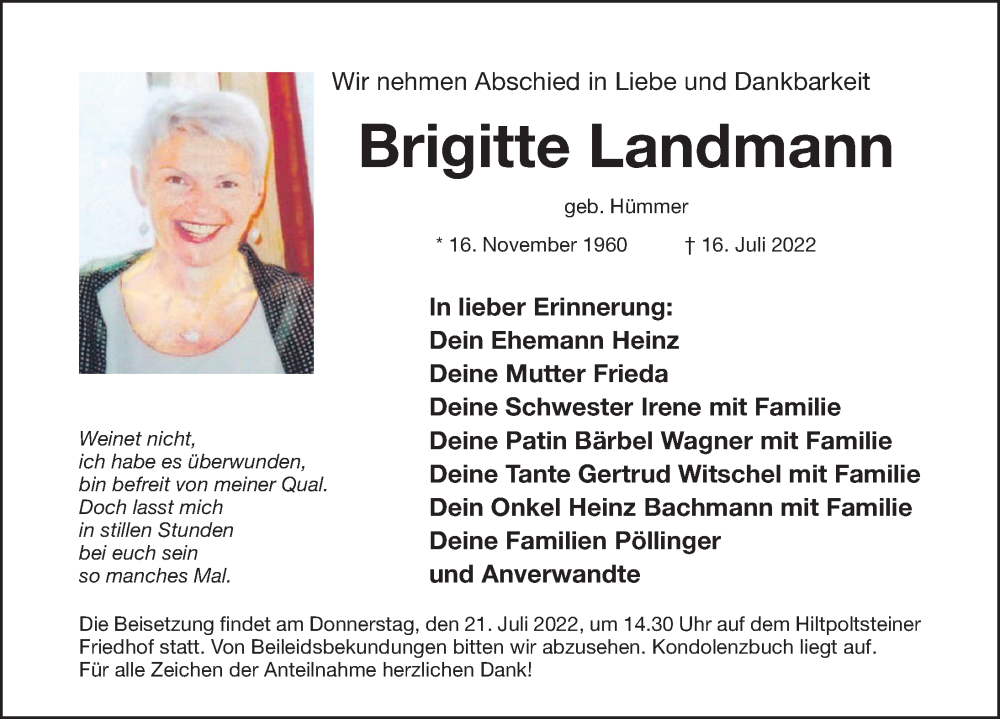 Wir nehmen Abschied in Liebe und Dankbarkeit

Brigitte Landmann

geb. Hümmer

* 16. November 1960 † 16. Juli 2022

Weinet nicht,
ich habe es überwunden,
bin befreit von meiner Qual.
Doch lasst mich
in stillen Stunden
bei euch sein
so manches Mal.

In lieber Erinnerung:
Dein Ehemann Heinz
Deine Mutter Frieda
Deine Schwester Irene mit Familie
Deine Patin Bärbel Wagner mit Familie
Deine Tante Gertrud Witschel mit Familie
Dein Onkel Heinz Bachmann mit Familie
Deine Familien Pöllinger
und Anverwandte

Die Beisetzung findet am Donnerstag, den 21. Juli 2022, um 14.30 Uhr auf dem Hiltpoltsteiner Friedhof statt. Von Beileidsbekundungen bitten wir abzusehen. Kondolenzbuch liegt auf. Für alle Zeichen der Anteilnahme herzlichen Dank!